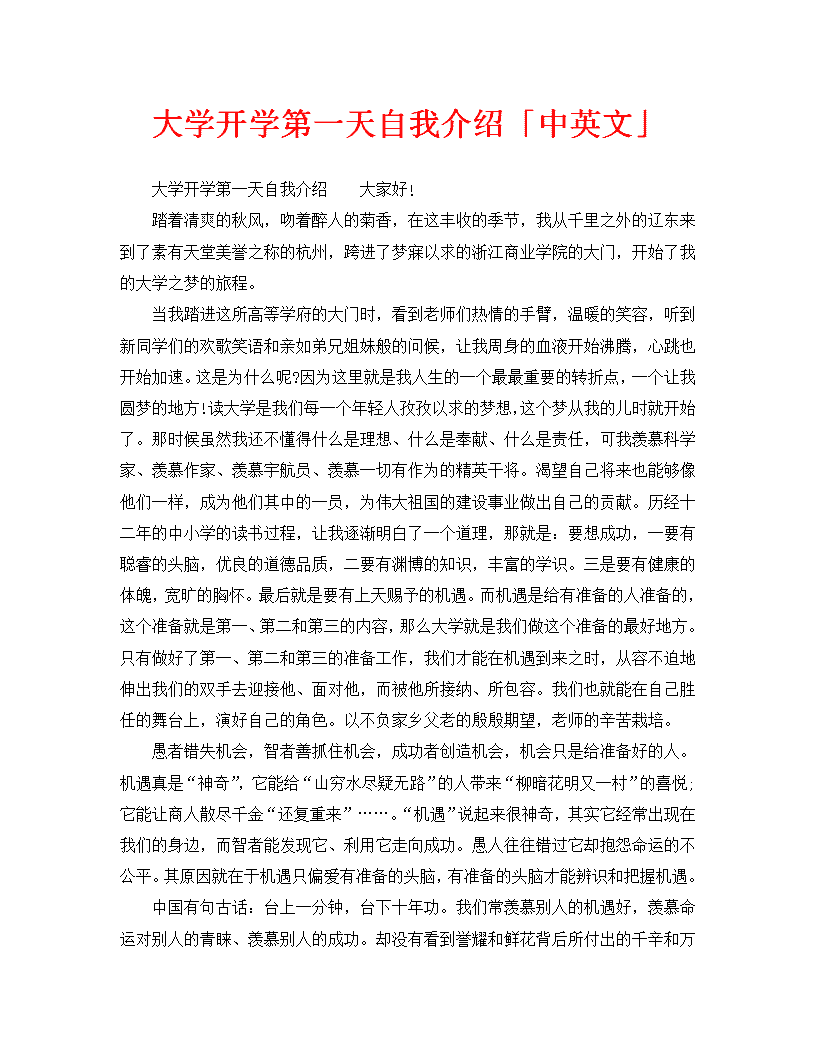 大学开学第一天自我介绍「中英文」

大学开学第一天自我介绍　　大家好!

踏着清爽的秋风，吻着醉人的菊香，在这丰收的季节，我从千里之外的辽东来到了素有天堂美誉之称的杭州，跨进了梦寐以求的浙江商业学院的大门，开始了我的大学之梦的旅程。

当我踏进这所高等学府的大门时，看到老师们热情的手臂，温暖的笑容，听到新同学们的欢歌笑语和亲如弟兄姐妹般的问候，让我周身的血液开始沸腾，心跳也开始加速。这是为什么呢?因为这里就是我人生的一个最最重要的转折点，一个让我圆梦的地方!读大学是我们每一个年轻人孜孜以求的梦想,这个梦从我的儿时就开始了。那时候虽然我还不懂得什么是理想、什么是奉献、什么是责任，可我羡慕科学家、羡慕作家、羡慕宇航员、羡慕一切有作为的精英干将。渴望自己将来也能够像他们一样，成为他们其中的一员，为伟大祖国的建设事业做出自己的贡献。历经十二年的中小学的读书过程，让我逐渐明白了一个道理，那就是：要想成功，一要有聪睿的头脑，优良的道德品质，二要有渊博的知识，丰富的学识。三是要有健康的体魄，宽旷的胸怀。最后就是要有上天赐予的机遇。而机遇是给有准备的人准备的，这个准备就是第一、第二和第三的内容，那么大学就是我们做这个准备的最好地方。只有做好了第一、第二和第三的准备工作，我们才能在机遇到来之时，从容不迫地伸出我们的双手去迎接他、面对他，而被他所接纳、所包容。我们也就能在自己胜任的舞台上，演好自己的角色。以不负家乡父老的殷殷期望，老师的辛苦栽培。

愚者错失机会，智者善抓住机会，成功者创造机会，机会只是给准备好的人。机遇真是“神奇”，它能给“山穷水尽疑无路”的人带来“柳暗花明又一村”的喜悦;它能让商人散尽千金“还复重来”……。“机遇”说起来很神奇，其实它经常出现在我们的身边，而智者能发现它、利用它走向成功。愚人往往错过它却抱怨命运的不公平。其原因就在于机遇只偏爱有准备的头脑，有准备的头脑才能辨识和把握机遇。

中国有句古话：台上一分钟，台下十年功。我们常羡慕别人的机遇好，羡慕命运对别人的青睐、羡慕别人的成功。却没有看到誉耀和鲜花背后所付出的千辛和万